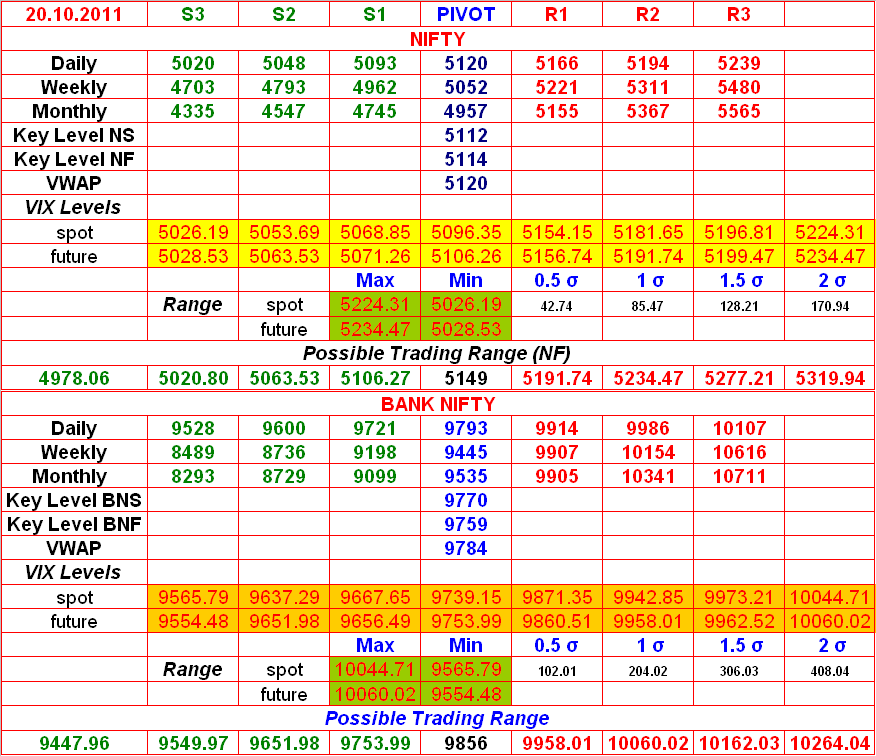 | 20.10.2011 | S3 | S2 | S1 | PIVOT | R1 | R2 | R3 | |
|---|---|---|---|---|---|---|---|---|
| NIFTY | | | | | | | | |
| Daily | 5020 | 5048 | 5093 | 5120 | 5166 | 5194 | 5239 | |
| Weekly | 4703 | 4793 | 4962 | 5052 | 5221 | 5311 | 5480 | |
| Monthly | 4335 | 4547 | 4745 | 4957 | 5155 | 5367 | 5565 | |
| Key Level NS | | | | 5112 | | | | |
| Key Level NF | | | | 5114 | | | | |
| VWAP | | | | 5120 | | | | |
| VIX Levels | | | | | | | | |
| spot | 5026.19 | 5053.69 | 5068.85 | 5096.35 | 5154.15 | 5181.65 | 5196.81 | 5224.31 |
| future | 5028.53 | 5063.53 | 5071.26 | 5106.26 | 5156.74 | 5191.74 | 5199.47 | 5234.47 |
| | | | Max | Min | 0.5 σ | 1 σ | 1.5 σ | 2 σ |
| | Range | spot | 5224.31 | 5026.19 | 42.74 | 85.47 | 128.21 | 170.94 |
| | | future | 5234.47 | 5028.53 | | | | |
| Possible Trading Range (NF) | | | | | | | | |
| 4978.06 | 5020.80 | 5063.53 | 5106.27 | 5149 | 5191.74 | 5234.47 | 5277.21 | 5319.94 |
| BANK NIFTY | | | | | | | | |
| Daily | 9528 | 9600 | 9721 | 9793 | 9914 | 9986 | 10107 | |
| Weekly | 8489 | 8736 | 9198 | 9445 | 9907 | 10154 | 10616 | |
| Monthly | 8293 | 8729 | 9099 | 9535 | 9905 | 10341 | 10711 | |
| Key Level BNS | | | | 9770 | | | | |
| Key Level BNF | | | | 9759 | | | | |
| VWAP | | | | 9784 | | | | |
| VIX Levels | | | | | | | | |
| spot | 9565.79 | 9637.29 | 9667.65 | 9739.15 | 9871.35 | 9942.85 | 9973.21 | 10044.71 |
| future | 9554.48 | 9651.98 | 9656.49 | 9753.99 | 9860.51 | 9958.01 | 9962.52 | 10060.02 |
| | | | Max | Min | 0.5 σ | 1 σ | 1.5 σ | 2 σ |
| | Range | spot | 10044.71 | 9565.79 | 102.01 | 204.02 | 306.03 | 408.04 |
| | | future | 10060.02 | 9554.48 | | | | |
| Possible Trading Range | | | | | | | | |
| 9447.96 | 9549.97 | 9651.98 | 9753.99 | 9856 | 9958.01 | 10060.02 | 10162.03 | 10264.04 |